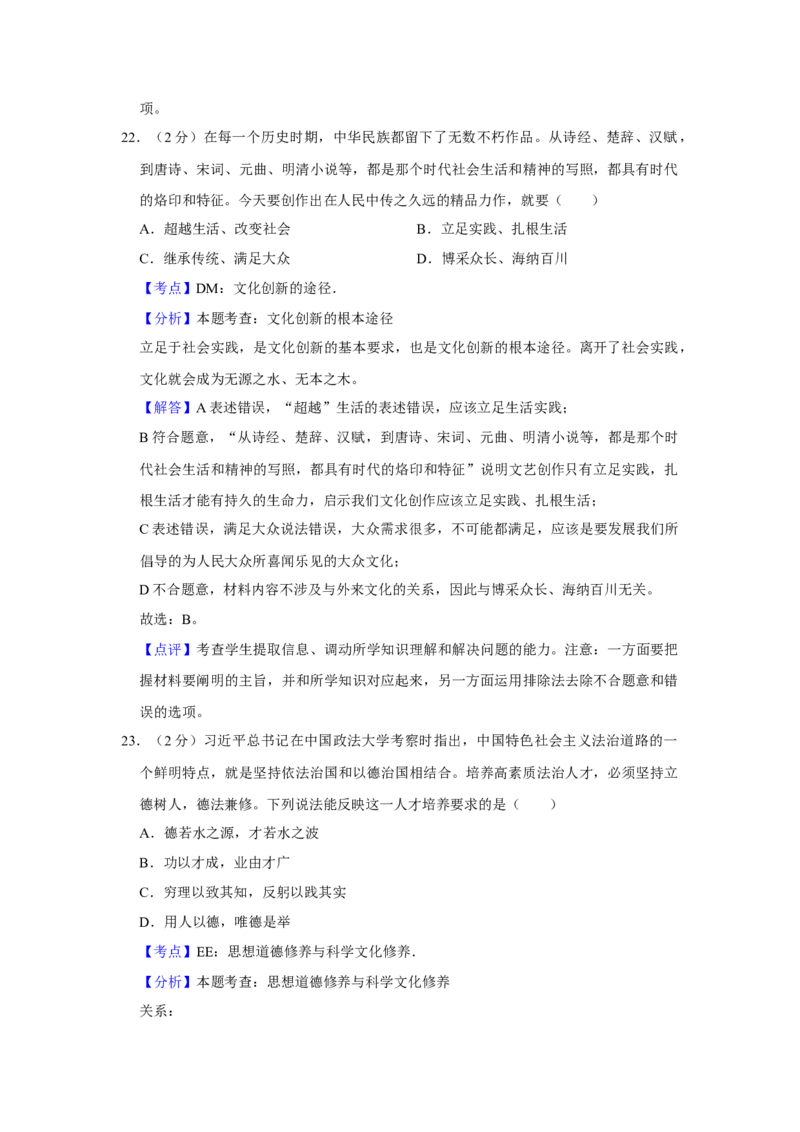 项。

22.（2分）在每一个历史时期，中华民族都留下了无数不朽作品。从诗经、楚辞、汉赋，到唐诗、宋词、元曲、明清小说等，都是那个时代社会生活和精神的写照，都具有时代的烙印和特征。今天要创作出在人民中传之久远的精品力作，就要（　　）

A．超越生活、改变社会 B．立足实践、扎根生活

C．继承传统、满足大众 D．博采众长、海纳百川

【考点】DM：文化创新的途径．

【分析】本题考查：文化创新的根本途径

立足于社会实践，是文化创新的基本要求，也是文化创新的根本途径。离开了社会实践，文化就会成为无源之水、无本之木。

【解答】A表述错误，“超越”生活的表述错误，应该立足生活实践；

B符合题意，“从诗经、楚辞、汉赋，到唐诗、宋词、元曲、明清小说等，都是那个时代社会生活和精神的写照，都具有时代的烙印和特征”说明文艺创作只有立足实践，扎根生活才能有持久的生命力，启示我们文化创作应该立足实践、扎根生活；

C表述错误，满足大众说法错误，大众需求很多，不可能都满足，应该是要发展我们所倡导的为人民大众所喜闻乐见的大众文化；

D不合题意，材料内容不涉及与外来文化的关系，因此与博采众长、海纳百川无关。

故选：B。

【点评】考查学生提取信息、调动所学知识理解和解决问题的能力。注意：一方面要把握材料要阐明的主旨，并和所学知识对应起来，另一方面运用排除法去除不合题意和错误的选项。

23.（2分）习近平总书记在中国政法大学考察时指出，中国特色社会主义法治道路的一个鲜明特点，就是坚持依法治国和以德治国相结合。培养高素质法治人才，必须坚持立德树人，德法兼修。下列说法能反映这一人才培养要求的是（　　）

A．德若水之源，才若水之波

B．功以才成，业由才广

C．穷理以致其知，反躬以践其实

D．用人以德，唯德是举

【考点】EE：思想道德修养与科学文化修养．

【分析】本题考查：思想道德修养与科学文化修养

关系：